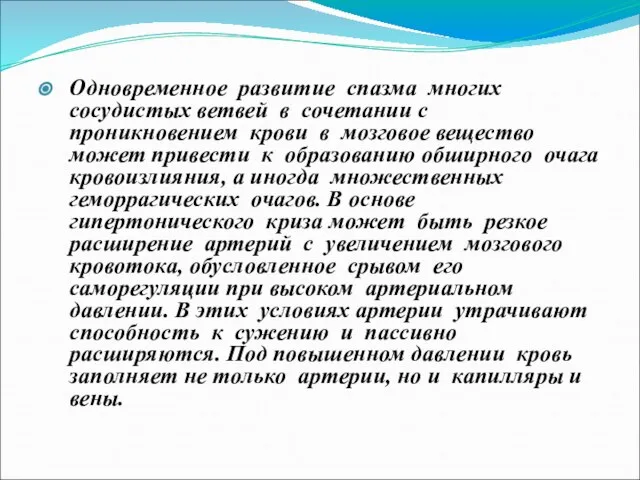 Одновременное развитие спазма многих сосудистых ветвей в сочетании с проникновением крови в мозговое вещество может привести к образованию обширного очага кровоизлияния, а иногда множественных геморрагических очагов. В основе гипертонического криза может быть резкое расширение артерий с увеличением мозгового кровотока, обусловленное срывом его саморегуляции при высоком артериальном давлении. В этих условиях артерии утрачивают способность к сужению и пассивно расширяются. Под повышенном давлении кровь заполняет не только артерии, но и капилляры и вены.